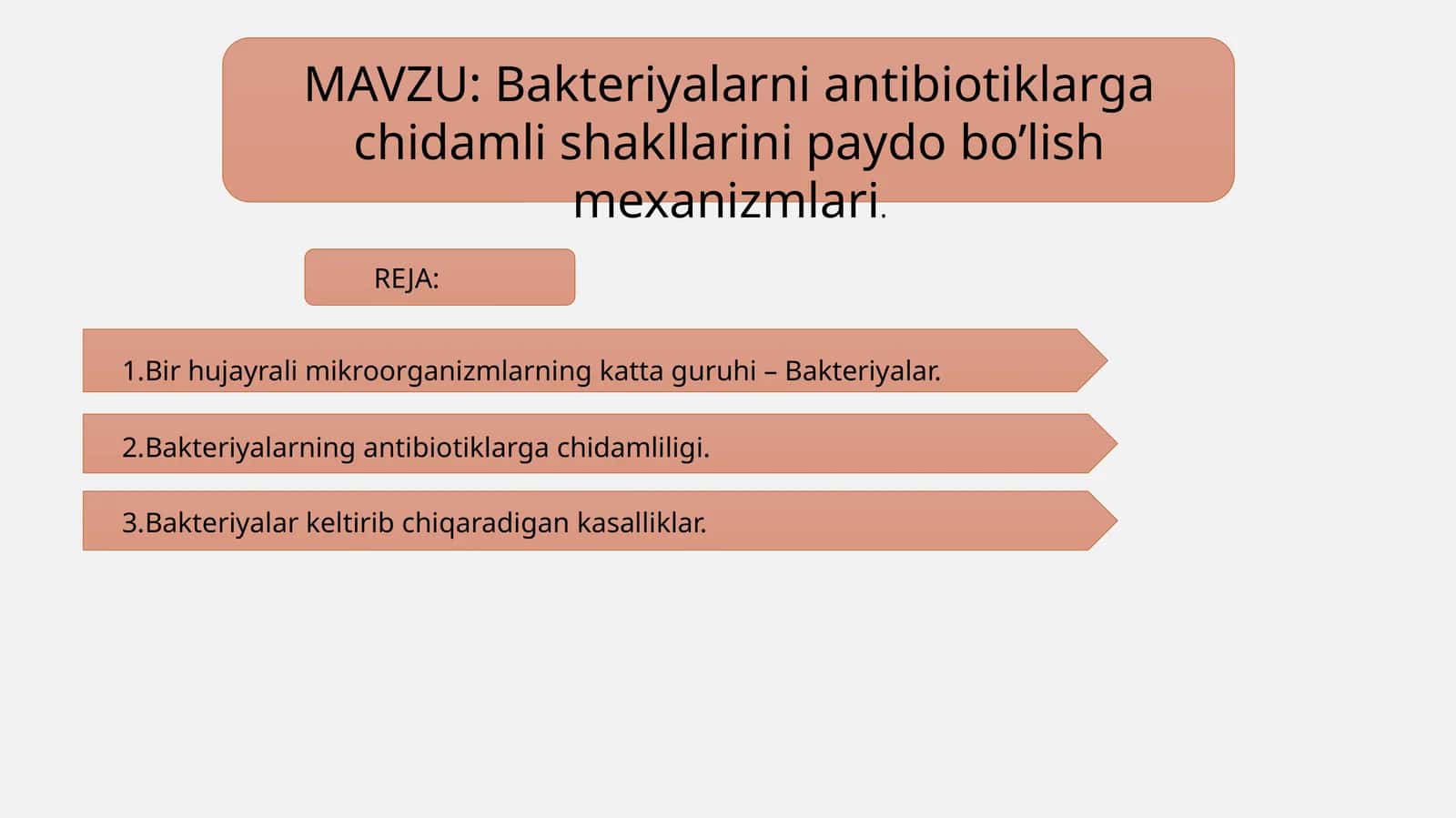 MAVZU: Bakteriyalarni antibiotiklarga chidamli shakllarini paydo bo’lish mexanizmlari.

REJA:

1.Bir hujayrali mikroorganizmlarning katta guruhi – Bakteriyalar.

2.Bakteriyalarning antibiotiklarga chidamliligi.

3.Bakteriyalar keltirib chiqaradigan kasalliklar.